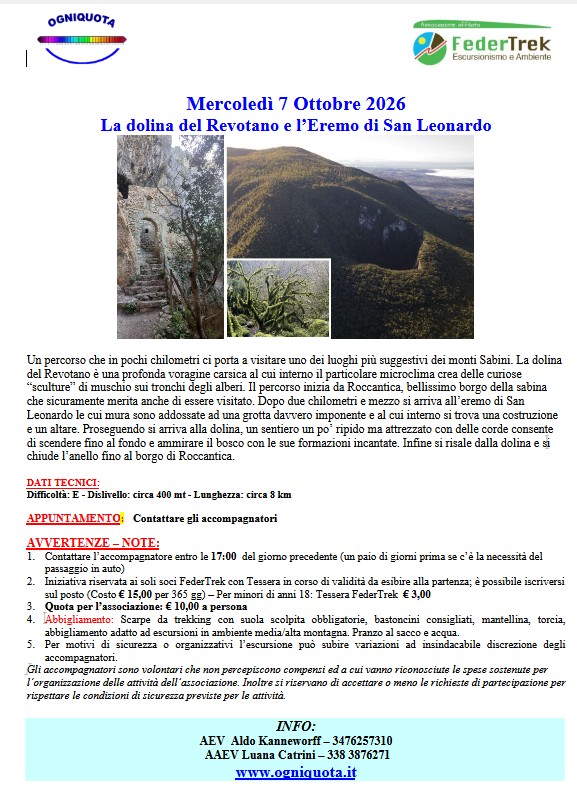 OGNIQUOTA

Associazione affiliata
FederTrek
Escursionismo e Ambiente

Mercoledì 7 Ottobre 2026
La dolina del Revotano e l'Eremo di San Leonardo

Un percorso che in pochi chilometri ci porta a visitare uno dei luoghi più suggestivi dei monti Sabini. La dolina del Revotano è una profonda voragine carsica al cui interno il particolare microclima crea delle curiose "sculture" di muschio sui tronchi degli alberi. Il percorso inizia da Roccantica, bellissimo borgo della sabina che sicuramente merita anche di essere visitato. Dopo due chilometri e mezzo si arriva all'eremo di San Leonardo le cui mura sono addossate ad una grotta davvero imponente e al cui interno si trova una costruzione e un altare. Proseguendo si arriva alla dolina, un sentiero un po' ripido ma attrezzato con delle corde consente di scendere fino al fondo e ammirare il bosco con le sue formazioni incantate. Infine si risale dalla dolina e si chiude l'anello fino al borgo di Roccantica.

DATI TECNICI:
Difficoltà: E - Dislivello: circa 400 mt - Lunghezza: circa 8 km

APPUNTAMENTO: Contattare gli accompagnatori

AVVERTENZE – NOTE:
1. Contattare l'accompagnatore entro le 17:00 del giorno precedente (un paio di giorni prima se c'è la necessità del passaggio in auto)
2. Iniziativa riservata ai soli soci FederTrek con Tessera in corso di validità da esibire alla partenza; è possibile iscriversi sul posto (Costo € 15,00 per 365 gg) – Per minori di anni 18: Tessera FederTrek € 3,00
3. Quota per l'associazione: € 10,00 a persona
4. Abbigliamento: Scarpe da trekking con suola scolpita obbligatorie, bastoncini consigliati, mantellina, torcia, abbigliamento adatto ad escursioni in ambiente media/alta montagna. Pranzo al sacco e acqua.
5. Per motivi di sicurezza o organizzativi l'escursione può subire variazioni ad insindacabile discrezione degli accompagnatori.
Gli accompagnatori sono volontari che non percepiscono compensi ed a cui vanno riconosciute le spese sostenute per l'organizzazione delle attività dell'associazione. Inoltre si riservano di accettare o meno le richieste di partecipazione per rispettare le condizioni di sicurezza previste per le attività.

INFO:
AEV Aldo Kanneworff – 3476257310
AAEV Luana Catrini – 338 3876271
www.ogniquota.it